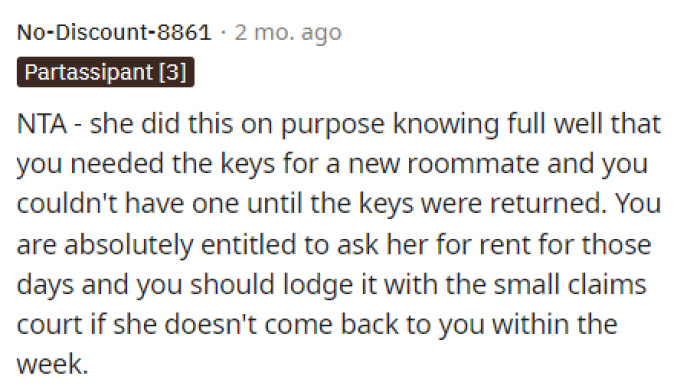 No-Discount-8861 · 2 mo. ago

Partassipant [3]

NTA - she did this on purpose knowing full well that you needed the keys for a new roommate and you couldn't have one until the keys were returned. You are absolutely entitled to ask her for rent for those days and you should lodge it with the small claims court if she doesn't come back to you within the week.